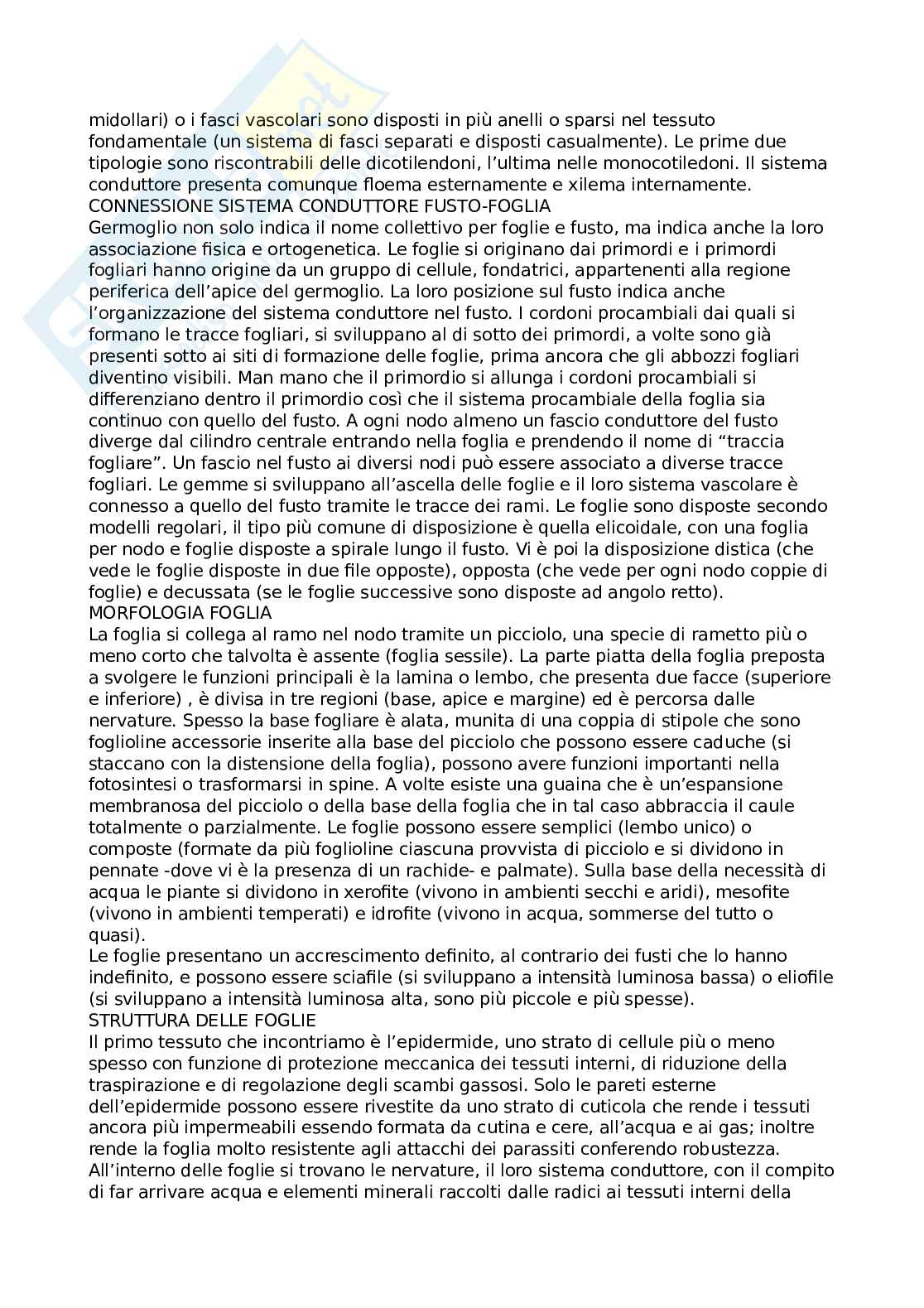 midollari) o i fasci vascolari sono disposti in più anelli o sparsi nel tessuto fondamentale (un sistema di fasci separati e disposti casualmente). Le prime due tipologie sono riscontrabili delle dicotilendoni, l'ultima nelle monocotiledoni. Il sistema conduttore presenta comunque floema esternamente e xilema internamente.
CONNESSIONE SISTEMA CONDUTTORE FUSTO-FOGLIA
Germoglio non solo indica il nome collettivo per foglie e fusto, ma indica anche la loro associazione fisica e ortogenetica. Le foglie si originano dai primordi e i primordi fogliari hanno origine da un gruppo di cellule, fondatrici, appartenenti alla regione periferica dell'apice del germoglio. La loro posizione sul fusto indica anche l'organizzazione del sistema conduttore nel fusto. I cordoni procambiali dai quali si formano le tracce fogliari, si sviluppano al di sotto dei primordi, a volte sono già presenti sotto ai siti di formazione delle foglie, prima ancora che gli abbozzi fogliari diventino visibili. Man mano che il primordio si allunga i cordoni procambiali si differenziano dentro il primordio così che il sistema procambiale della foglia sia continuo con quello del fusto. A ogni nodo almeno un fascio conduttore del fusto diverge dal cilindro centrale entrando nella foglia e prendendo il nome di "traccia fogliare". Un fascio nel fusto ai diversi nodi può essere associato a diverse tracce fogliari. Le gemme si sviluppano all'ascella delle foglie e il loro sistema vascolare è connesso a quello del fusto tramite le tracce dei rami. Le foglie sono disposte secondo modelli regolari, il tipo più comune di disposizione è quella elicoidale, con una foglia per nodo e foglie disposte a spirale lungo il fusto. Vi è poi la disposizione distica (che vede le foglie disposte in due file opposte), opposta (che vede per ogni nodo coppie di foglie) e decussata (se le foglie successive sono disposte ad angolo retto).
MORFOLOGIA FOGLIA
La foglia si collega al ramo nel nodo tramite un picciolo, una specie di rametto più o meno corto che talvolta è assente (foglia sessile). La parte piatta della foglia preposta a svolgere le funzioni principali è la lamina o lembo, che presenta due facce (superiore e inferiore) , è divisa in tre regioni (base, apice e margine) ed è percorsa dalle nervature. Spesso la base fogliare è alata, munita di una coppia di stipole che sono foglioline accessorie inserite alla base del picciolo che possono essere caduche (si staccano con la distensione della foglia), possono avere funzioni importanti nella fotosintesi o trasformarsi in spine. A volte esiste una guaina che è un'espansione membranosa del picciolo o della base della foglia che in tal caso abbraccia il caule totalmente o parzialmente. Le foglie possono essere semplici (lembo unico) o composte (formate da più foglioline ciascuna provvista di picciolo e si dividono in pennate -dove vi è la presenza di un rachide- e palmate). Sulla base della necessità di acqua le piante si dividono in xerofite (vivono in ambienti secchi e aridi), mesofite (vivono in ambienti temperati) e idrofite (vivono in acqua, sommerse del tutto o quasi).
Le foglie presentano un accrescimento definito, al contrario dei fusti che lo hanno indefinito, e possono essere sciafile (si sviluppano a intensità luminosa bassa) o eliofile (si sviluppano a intensità luminosa alta, sono più piccole e più spesse).
STRUTTURA DELLE FOGLIE
Il primo tessuto che incontriamo è l'epidermide, uno strato di cellule più o meno spesso con funzione di protezione meccanica dei tessuti interni, di riduzione della traspirazione e di regolazione degli scambi gassosi. Solo le pareti esterne dell'epidermide possono essere rivestite da uno strato di cuticola che rende i tessuti ancora più impermeabili essendo formata da cutina e cere, all'acqua e ai gas; inoltre rende la foglia molto resistente agli attacchi dei parassiti conferendo robustezza. All'interno delle foglie si trovano le nervature, il loro sistema conduttore, con il compito di far arrivare acqua e elementi minerali raccolti dalle radici ai tessuti interni della